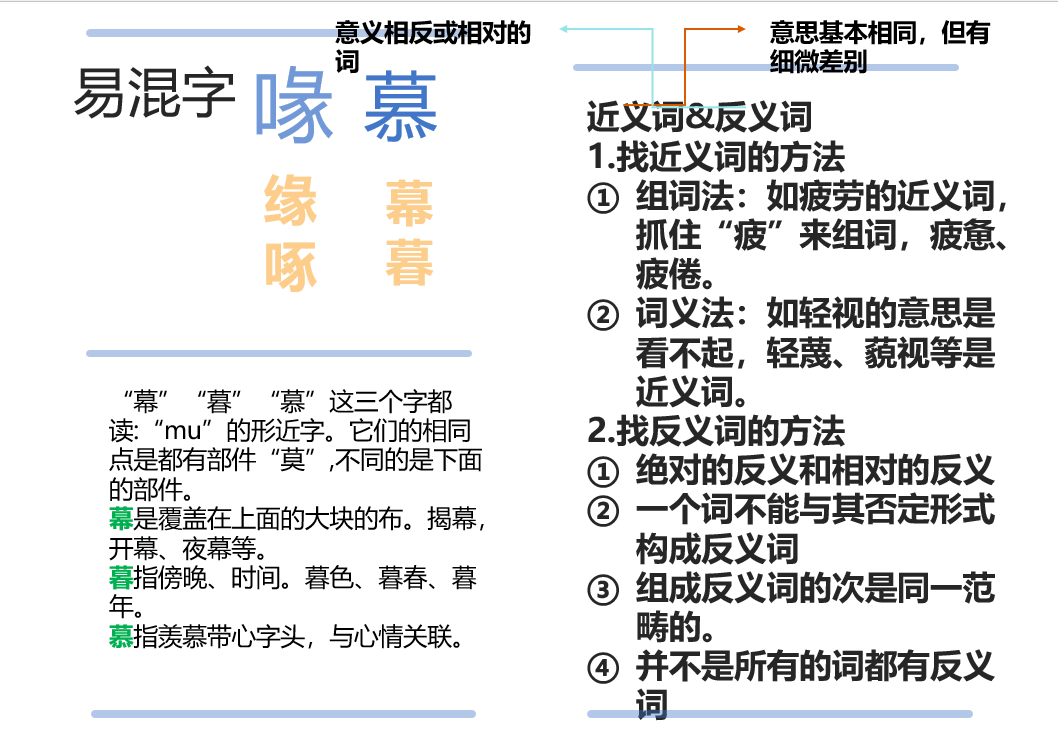 意义相反或相对的词

意思基本相同，但有细微差别

易混字 喙 慕

缘 幕
啄 暮

“幕”“暮”“慕”这三个字都读：“mu”的形近字。它们的相同点是都有部件“莫”,不同的是下面的部件。
幕是覆盖在上面的大块的布。揭幕，开幕、夜幕等。
暮指傍晚、时间。暮色、暮春、暮年。
慕指羡慕带心字头，与心情关联。

近义词&反义词
1.找近义词的方法
① 组词法：如疲劳的近义词，抓住“疲”来组词，疲惫、疲倦。
② 词义法：如轻视的意思是看不起，轻蔑、藐视等是近义词。
2.找反义词的方法
① 绝对的反义和相对的反义
② 一个词不能与其否定形式构成反义词
③ 组成反义词的次是同一范畴的。
④ 并不是所有的词都有反义词